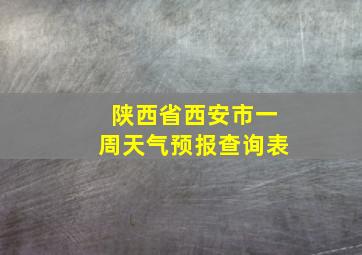 陕西省西安市一周天气预报查询表